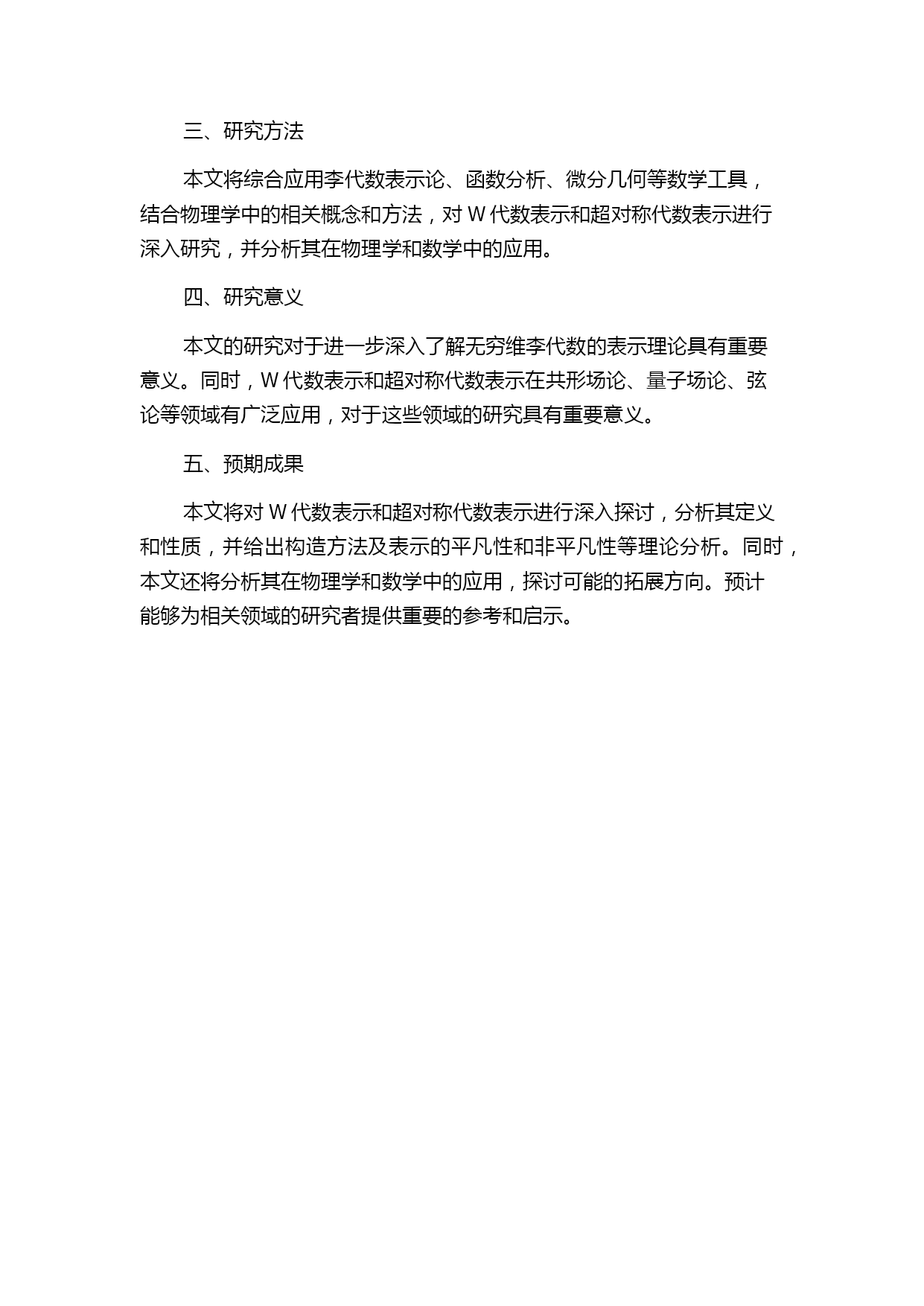 三、研究方法

本文将综合应用李代数表示论、函数分析、微分几何等数学工具，结合物理学中的相关概念和方法，对 W 代数表示和超对称代数表示进行深入研究，并分析其在物理学和数学中的应用。

四、研究意义

本文的研究对于进一步深入了解无穷维李代数的表示理论具有重要意义。同时，W 代数表示和超对称代数表示在共形场论、量子场论、弦论等领域有广泛应用，对于这些领域的研究具有重要意义。

五、预期成果

本文将对 W 代数表示和超对称代数表示进行深入探讨，分析其定义和性质，并给出构造方法及表示的平凡性和非平凡性等理论分析。同时，本文还将分析其在物理学和数学中的应用，探讨可能的拓展方向。预计能够为相关领域的研究者提供重要的参考和启示。